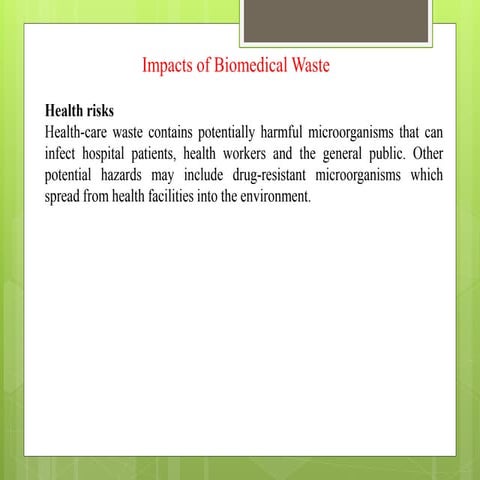 Impacts of Biomedical Waste

Health risks
Health-care waste contains potentially harmful microorganisms that can infect hospital patients, health workers and the general public. Other potential hazards may include drug-resistant microorganisms which spread from health facilities into the environment.